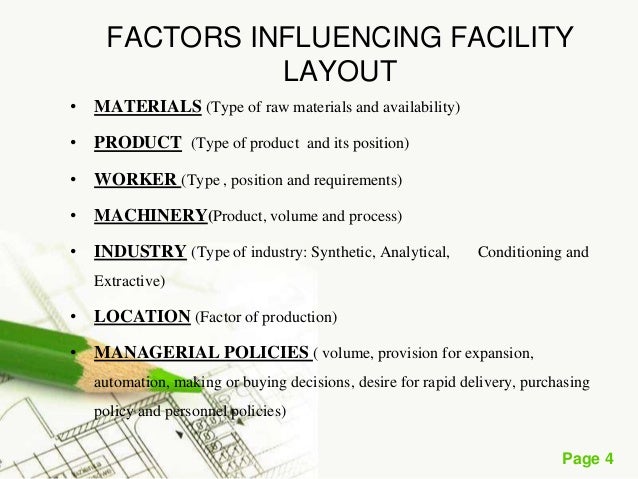 FACTORS INFLUENCING FACILITY LAYOUT

• MATERIALS (Type of raw materials and availability)

• PRODUCT (Type of product and its position)

• WORKER (Type , position and requirements)

• MACHINERY(Product, volume and process)

• INDUSTRY (Type of industry: Synthetic, Analytical, Conditioning and Extractive)

• LOCATION (Factor of production)

• MANAGERIAL POLICIES ( volume, provision for expansion, automation, making or buying decisions, desire for rapid delivery, purchasing policy and personnel policies)

Page 4